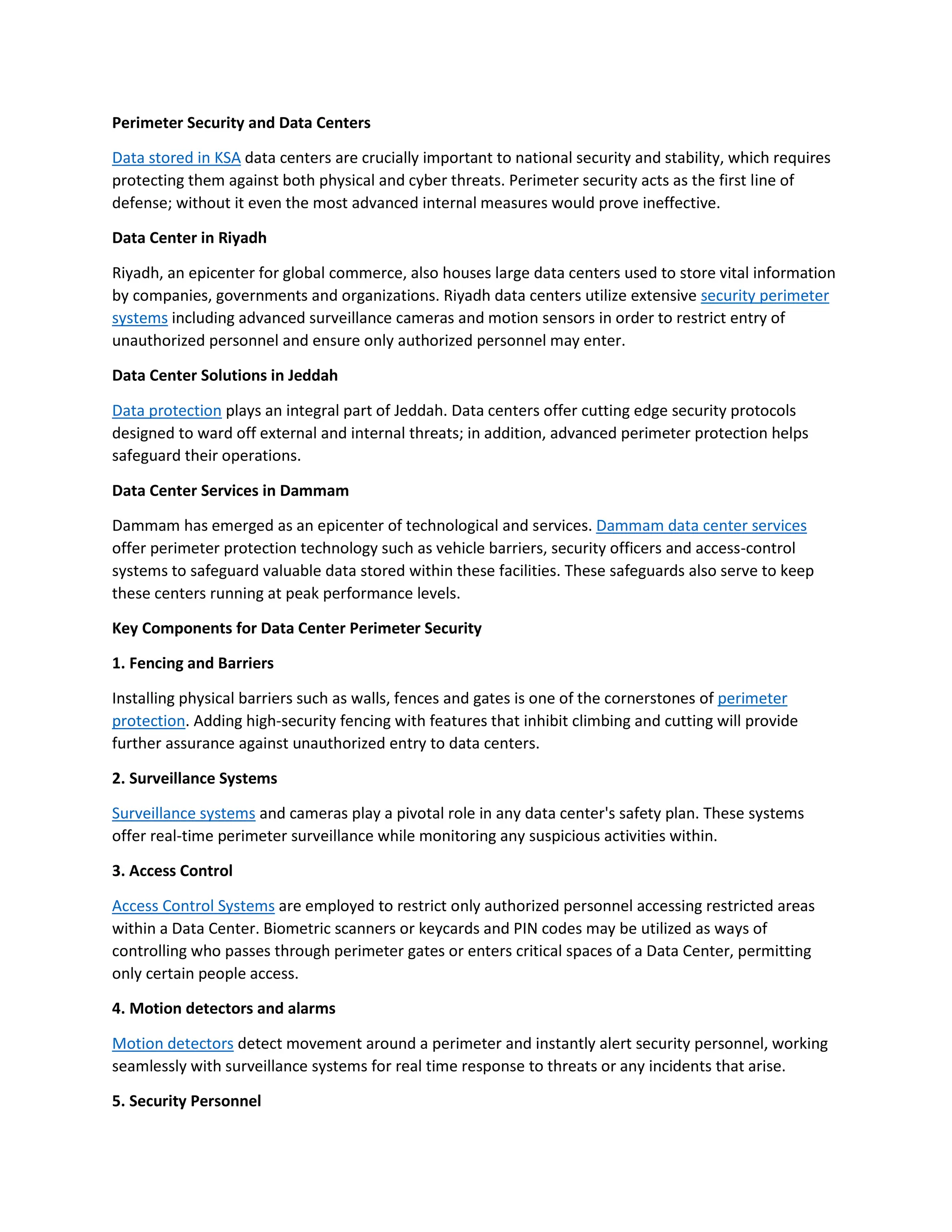 Perimeter Security and Data Centers

Data stored in KSA data centers are crucially important to national security and stability, which requires protecting them against both physical and cyber threats. Perimeter security acts as the first line of defense; without it even the most advanced internal measures would prove ineffective.

Data Center in Riyadh

Riyadh, an epicenter for global commerce, also houses large data centers used to store vital information by companies, governments and organizations. Riyadh data centers utilize extensive security perimeter systems including advanced surveillance cameras and motion sensors in order to restrict entry of unauthorized personnel and ensure only authorized personnel may enter.

Data Center Solutions in Jeddah

Data protection plays an integral part of Jeddah. Data centers offer cutting edge security protocols designed to ward off external and internal threats; in addition, advanced perimeter protection helps safeguard their operations.

Data Center Services in Dammam

Dammam has emerged as an epicenter of technological and services. Dammam data center services offer perimeter protection technology such as vehicle barriers, security officers and access-control systems to safeguard valuable data stored within these facilities. These safeguards also serve to keep these centers running at peak performance levels.

Key Components for Data Center Perimeter Security

1. Fencing and Barriers

Installing physical barriers such as walls, fences and gates is one of the cornerstones of perimeter protection. Adding high-security fencing with features that inhibit climbing and cutting will provide further assurance against unauthorized entry to data centers.

2. Surveillance Systems

Surveillance systems and cameras play a pivotal role in any data center's safety plan. These systems offer real-time perimeter surveillance while monitoring any suspicious activities within.

3. Access Control

Access Control Systems are employed to restrict only authorized personnel accessing restricted areas within a Data Center. Biometric scanners or keycards and PIN codes may be utilized as ways of controlling who passes through perimeter gates or enters critical spaces of a Data Center, permitting only certain people access.

4. Motion detectors and alarms

Motion detectors detect movement around a perimeter and instantly alert security personnel, working seamlessly with surveillance systems for real time response to threats or any incidents that arise.

5. Security Personnel